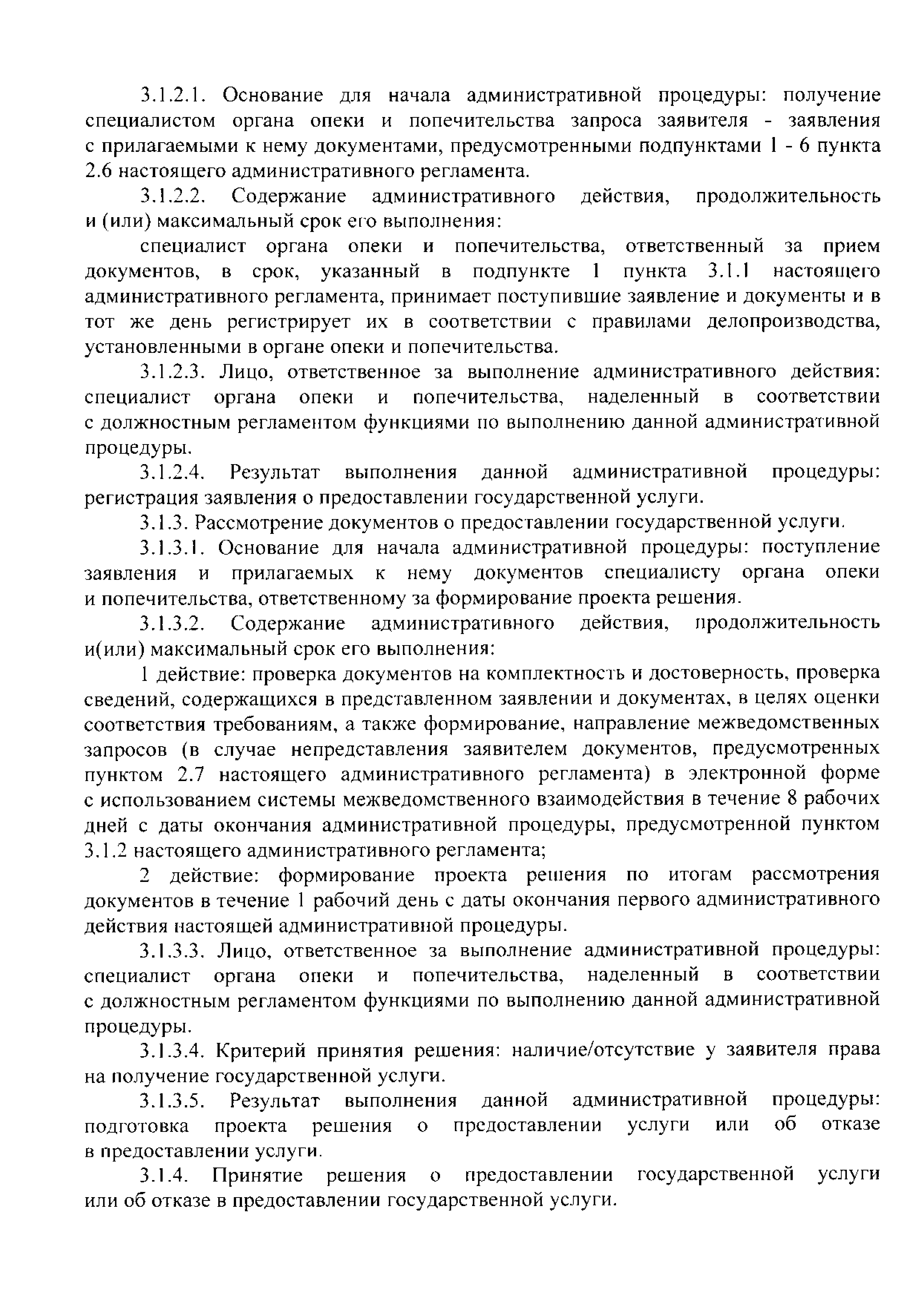 3.1.2.1. Основание для начала административной процедуры: получение специалистом органа опеки и попечительства запроса заявителя - заявления с прилагаемыми к нему документами, предусмотренными подпунктами 1 - 6 пункта 2.6 настоящего административного регламента.

3.1.2.2. Содержание административного действия, продолжительность и (или) максимальный срок его выполнения:

специалист органа опеки и попечительства, ответственный за прием документов, в срок, указанный в подпункте 1 пункта 3.1.1 настоящего административного регламента, принимает поступившие заявление и документы и в тот же день регистрирует их в соответствии с правилами делопроизводства, установленными в органе опеки и попечительства.

3.1.2.3. Лицо, ответственное за выполнение административного действия: специалист органа опеки и попечительства, наделенный в соответствии с должностным регламентом функциями по выполнению данной административной процедуры.

3.1.2.4. Результат выполнения данной административной процедуры: регистрация заявления о предоставлении государственной услуги.

3.1.3. Рассмотрение документов о предоставлении государственной услуги.

3.1.3.1. Основание для начала административной процедуры: поступление заявления и прилагаемых к нему документов специалисту органа опеки и попечительства, ответственному за формирование проекта решения.

3.1.3.2. Содержание административного действия, продолжительность и(или) максимальный срок его выполнения:

1 действие: проверка документов на комплектность и достоверность, проверка сведений, содержащихся в представленном заявлении и документах, в целях оценки соответствия требованиям, а также формирование, направление межведомственных запросов (в случае непредставления заявителем документов, предусмотренных пунктом 2.7 настоящего административного регламента) в электронной форме с использованием системы межведомственного взаимодействия в течение 8 рабочих дней с даты окончания административной процедуры, предусмотренной пунктом 3.1.2 настоящего административного регламента;

2 действие: формирование проекта решения по итогам рассмотрения документов в течение 1 рабочий день с даты окончания первого административного действия настоящей административной процедуры.

3.1.3.3. Лицо, ответственное за выполнение административной процедуры: специалист органа опеки и попечительства, наделенный в соответствии с должностным регламентом функциями по выполнению данной административной процедуры.

3.1.3.4. Критерий принятия решения: наличие/отсутствие у заявителя права на получение государственной услуги.

3.1.3.5. Результат выполнения данной административной процедуры: подготовка проекта решения о предоставлении услуги или об отказе в предоставлении услуги.

3.1.4. Принятие решения о предоставлении государственной услуги или об отказе в предоставлении государственной услуги.